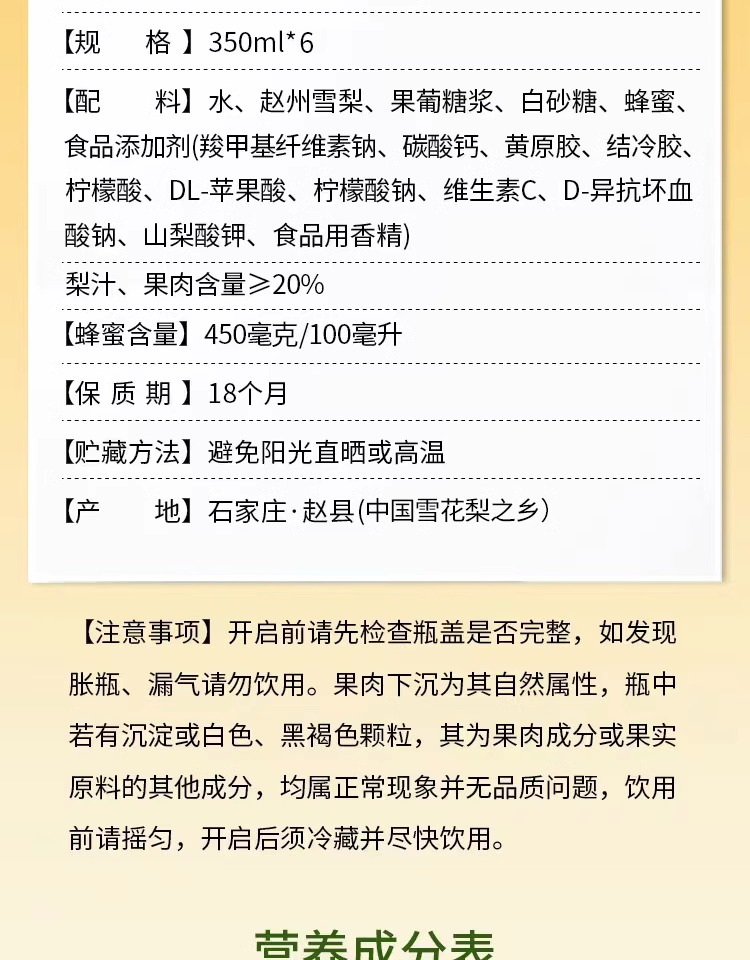 【规　格】350ml*6

【配　料】水、赵州雪梨、果葡糖浆、白砂糖、蜂蜜、食品添加剂(羧甲基纤维素钠、碳酸钙、黄原胶、结冷胶、柠檬酸、DL-苹果酸、柠檬酸钠、维生素C、D-异抗坏血酸钠、山梨酸钾、食品用香精)

梨汁、果肉含量≥20%

【蜂蜜含量】450毫克/100毫升

【保 质 期】18个月

【贮藏方法】避免阳光直晒或高温

【产　地】石家庄·赵县(中国雪花梨之乡)

【注意事项】开启前请先检查瓶盖是否完整，如发现胀瓶、漏气请勿饮用。果肉下沉为其自然属性，瓶中若有沉淀或白色、黑褐色颗粒，其为果肉成分或果实原料的其他成分，均属正常现象并无品质问题，饮用前请摇匀，开启后须冷藏并尽快饮用。

营养成分表